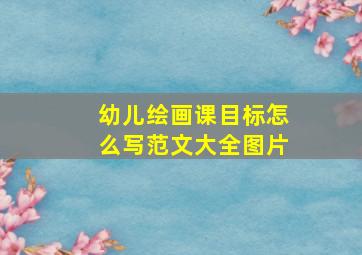 幼儿绘画课目标怎么写范文大全图片